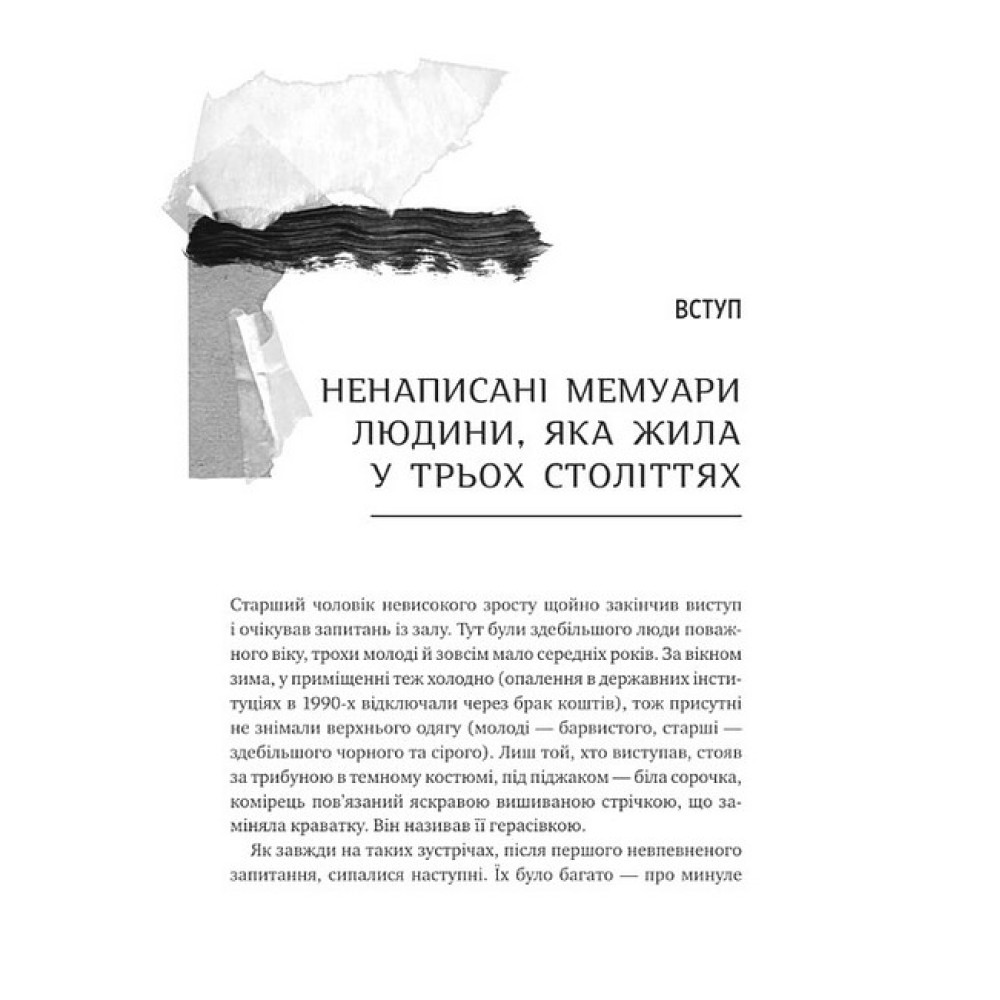 ВСТУП

НЕНАПИСАНІ МЕМУАРИ ЛЮДИНИ, ЯКА ЖИЛА У ТРЬОХ СТОЛІТТЯХ

Старший чоловік невисокого зросту щойно закінчив виступ і очікував запитань із залу. Тут були здебільшого люди поважного віку, трохи молоді й зовсім мало середніх років. За вікном зима, у приміщенні теж холодно (опалення в державних інституціях в 1990-х відключали через брак коштів), тож присутні не знімали верхнього одягу (молоді — барвистого, старші — здебільшого чорного та сірого). Лиш той, хто виступав, стояв за трибуною в темному костюмі, під піджаком — біла сорочка, комірець пов'язаний яскравою вишиваною стрічкою, що заміняла краватку. Він називав її герасівкою.

Як завжди на таких зустрічах, після першого невпевненого запитання, сипалися наступні. Їх було багато — про минуле